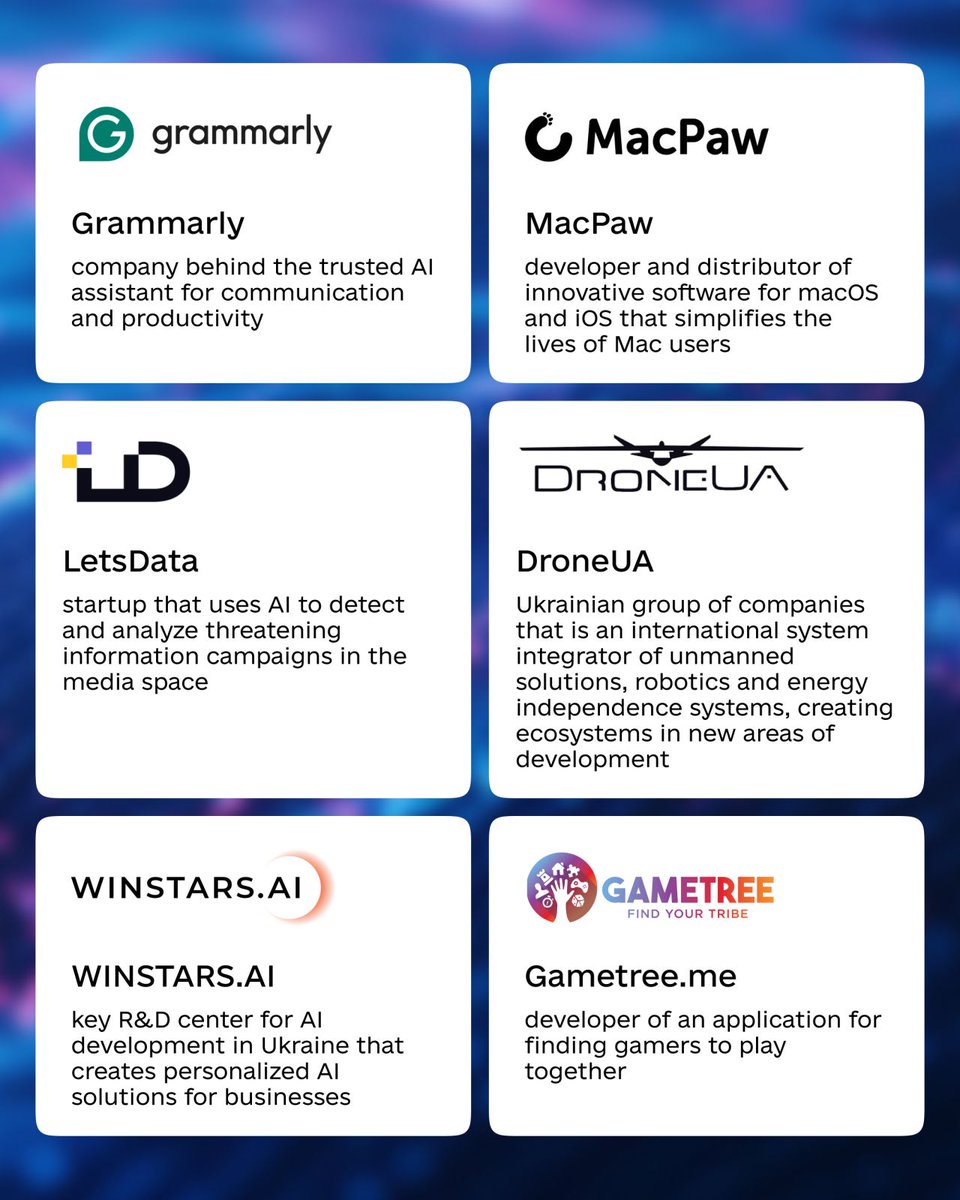 grammarly

Grammarly

company behind the trusted AI assistant for communication and productivity

MacPaw

MacPaw

developer and distributor of innovative software for macOS and iOS that simplifies the lives of Mac users

LD

LetsData

startup that uses AI to detect and analyze threatening information campaigns in the media space

DRONEUA

DroneUA

Ukrainian group of companies that is an international system integrator of unmanned solutions, robotics and energy independence systems, creating ecosystems in new areas of development

WINSTARS.AI

WINSTARS.AI

key R&D center for AI development in Ukraine that creates personalized AI solutions for businesses

GAMETREE
FIND YOUR TRIBE

Gametree.me

developer of an application for finding gamers to play together